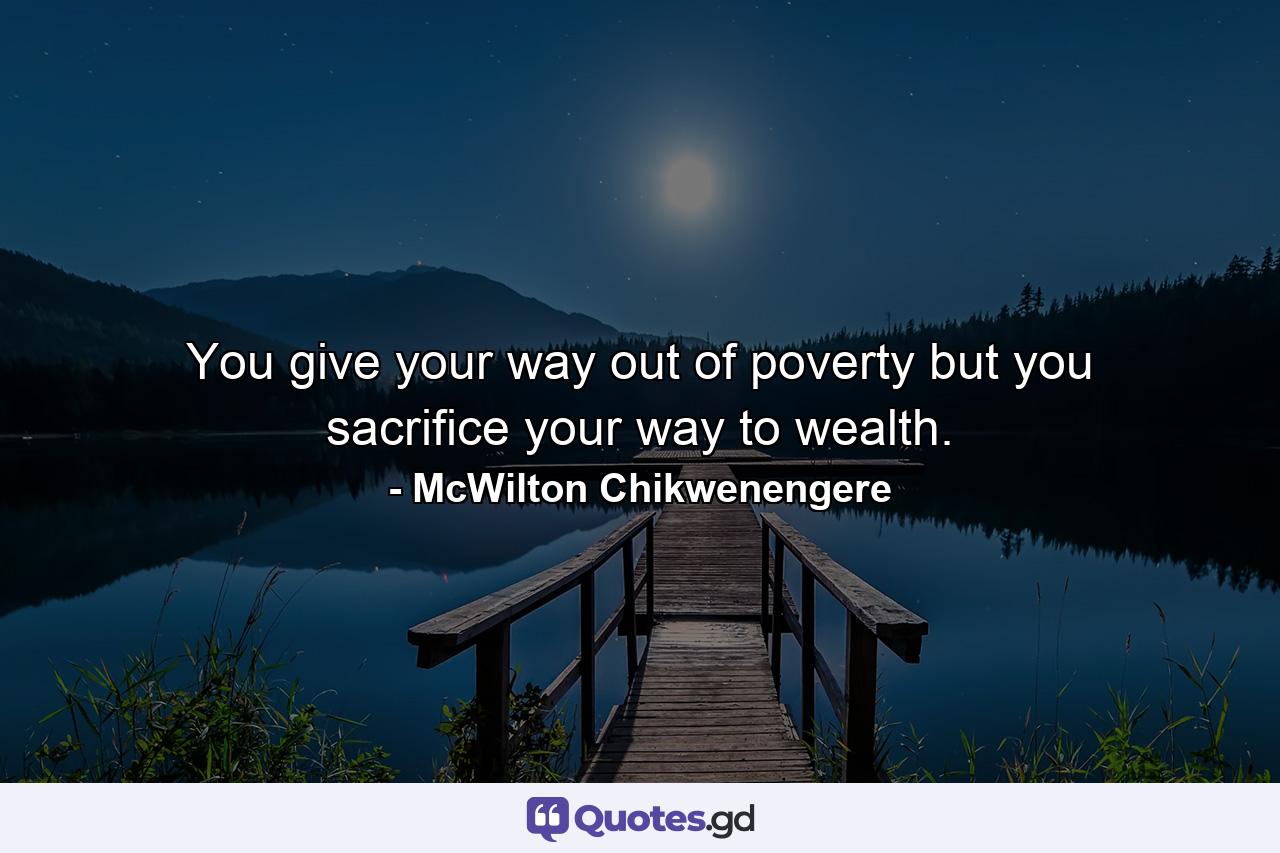 You give your way out of poverty but you sacrifice your way to wealth.

- McWilton Chikwenengere

Quotes.gd